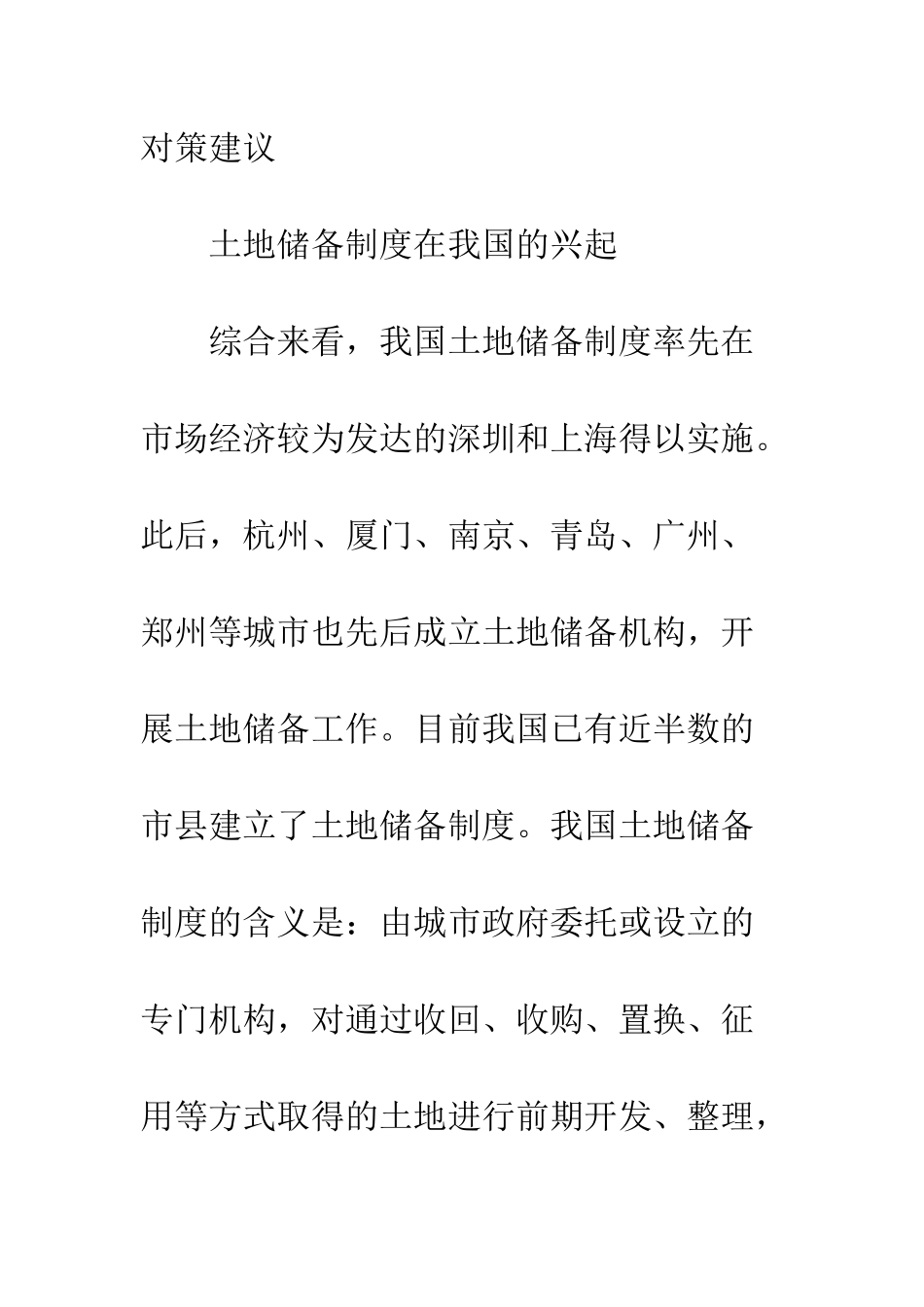 对策建议

土地储备制度在我国的兴起

综合来看，我国土地储备制度率先在市场经济较为发达的深圳和上海得以实施。此后，杭州、厦门、南京、青岛、广州、郑州等城市也先后成立土地储备机构，开展土地储备工作。目前我国已有近半数的市县建立了土地储备制度。我国土地储备制度的含义是：由城市政府委托或设立的专门机构，对通过收回、收购、置换、征用等方式取得的土地进行前期开发、整理，